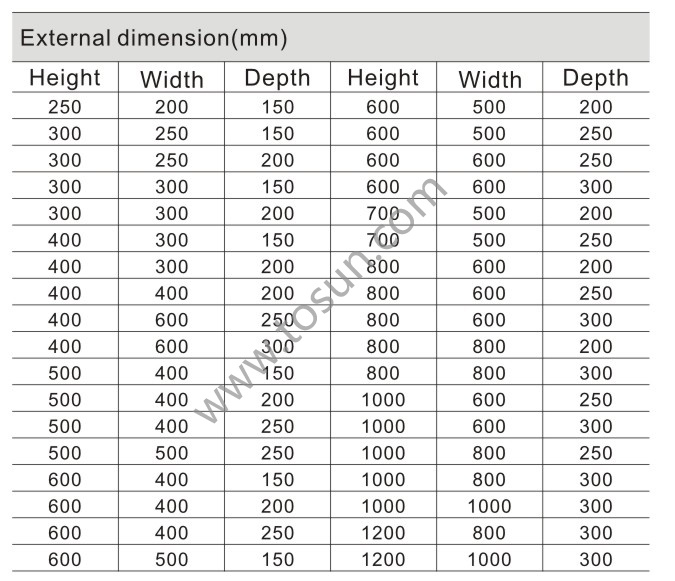 External dimension(mm)

| Height | Width | Depth | Height | Width | Depth |
|---|---|---|---|---|---|
| 250 | 200 | 150 | 600 | 500 | 200 |
| 300 | 250 | 150 | 600 | 500 | 250 |
| 300 | 250 | 200 | 600 | 600 | 250 |
| 300 | 300 | 150 | 600 | 600 | 300 |
| 300 | 300 | 200 | 700 | 500 | 200 |
| 400 | 300 | 150 | 700 | 500 | 250 |
| 400 | 300 | 200 | 800 | 600 | 200 |
| 400 | 400 | 200 | 800 | 600 | 250 |
| 400 | 600 | 250 | 800 | 600 | 300 |
| 400 | 600 | 300 | 800 | 800 | 200 |
| 500 | 400 | 150 | 800 | 800 | 300 |
| 500 | 400 | 200 | 1000 | 600 | 250 |
| 500 | 400 | 250 | 1000 | 600 | 300 |
| 500 | 500 | 250 | 1000 | 800 | 250 |
| 600 | 400 | 150 | 1000 | 800 | 300 |
| 600 | 400 | 200 | 1000 | 1000 | 300 |
| 600 | 400 | 250 | 1200 | 800 | 300 |
| 600 | 500 | 150 | 1200 | 1000 | 300 |

www.tosun.com